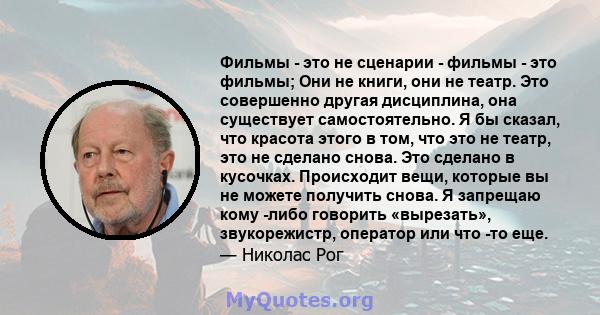 Фильмы - это не сценарии - фильмы - это фильмы; Они не книги, они не театр. Это совершенно другая дисциплина, она существует самостоятельно. Я бы сказал, что красота этого в том, что это не театр, это не сделано снова. Это сделано в кусочках. Происходит вещи, которые вы не можете получить снова. Я запрещаю кому -либо говорить «вырезать», звукорежистр, оператор или что -то еще.
— Николас Рог

MyQuotes.org